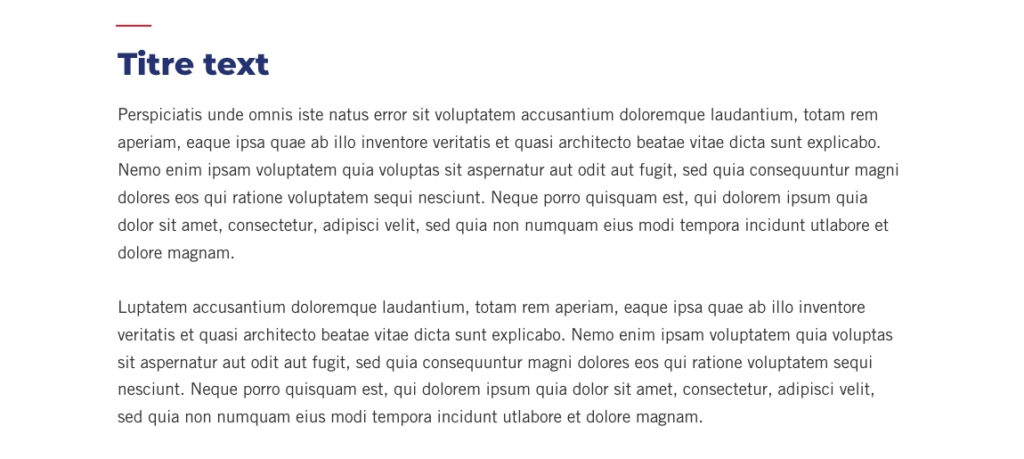 Titre text

Perspiciatis unde omnis iste natus error sit voluptatem accusantium doloremque laudantium, totam rem aperiam, eaque ipsa quae ab illo inventore veritatis et quasi architecto beatae vitae dicta sunt explicabo. Nemo enim ipsam voluptatem quia voluptas sit aspernatur aut odit aut fugit, sed quia consequuntur magni dolores eos qui ratione voluptatem sequi nesciunt. Neque porro quisquam est, qui dolorem ipsum quia dolor sit amet, consectetur, adipisci velit, sed quia non numquam eius modi tempora incidunt utlabore et dolore magnam.

Luptatem accusantium doloremque laudantium, totam rem aperiam, eaque ipsa quae ab illo inventore veritatis et quasi architecto beatae vitae dicta sunt explicabo. Nemo enim ipsam voluptatem quia voluptas sit aspernatur aut odit aut fugit, sed quia consequuntur magni dolores eos qui ratione voluptatem sequi nesciunt. Neque porro quisquam est, qui dolorem ipsum quia dolor sit amet, consectetur, adipisci velit, sed quia non numquam eius modi tempora incidunt utlabore et dolore magnam.